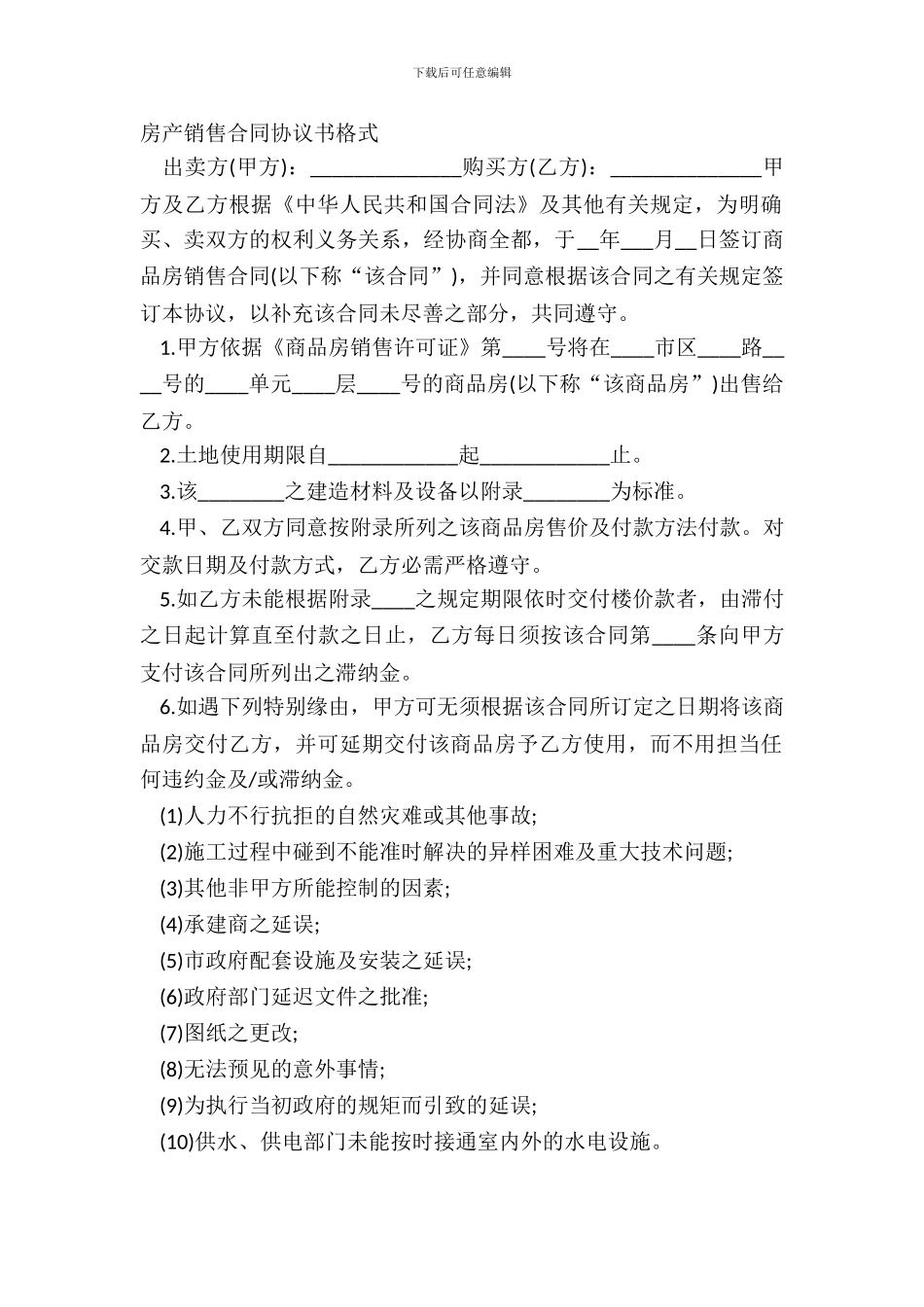 下载后可任意编辑

房产销售合同协议书格式

出卖方(甲方)：______________购买方(乙方)：______________甲方及乙方根据《中华人民共和国合同法》及其他有关规定，为明确买、卖双方的权利义务关系，经协商全都，于__年___月__日签订商品房销售合同(以下称“该合同”)，并同意根据该合同之有关规定签订本协议，以补充该合同未尽善之部分，共同遵守。

1.甲方依据《商品房销售许可证》第____号将在____市区____路____号的____单元____层____号的商品房(以下称“该商品房”)出售给乙方。

2.土地使用期限自____________起____________止。

3.该________之建造材料及设备以附录________为标准。

4.甲、乙双方同意按附录所列之该商品房售价及付款方法付款。对交款日期及付款方式，乙方必需严格遵守。

5.如乙方未能根据附录____之规定期限依时交付楼价款者，由滞付之日起计算直至付款之日止，乙方每日须按该合同第____条向甲方支付该合同所列出之滞纳金。

6.如遇下列特别缘由，甲方可无须根据该合同所订定之日期将该商品房交付乙方，并可延期交付该商品房予乙方使用，而不用担当任何违约金及/或滞纳金。

(1)人力不行抗拒的自然灾难或其他事故;

(2)施工过程中碰到不能准时解决的异样困难及重大技术问题;

(3)其他非甲方所能控制的因素;

(4)承建商之延误;

(5)市政府配套设施及安装之延误;

(6)政府部门延迟文件之批准;

(7)图纸之更改;

(8)无法预见的意外事情;

(9)为执行当初政府的规矩而引致的延误;

(10)供水、供电部门未能按时接通室内外的水电设施。